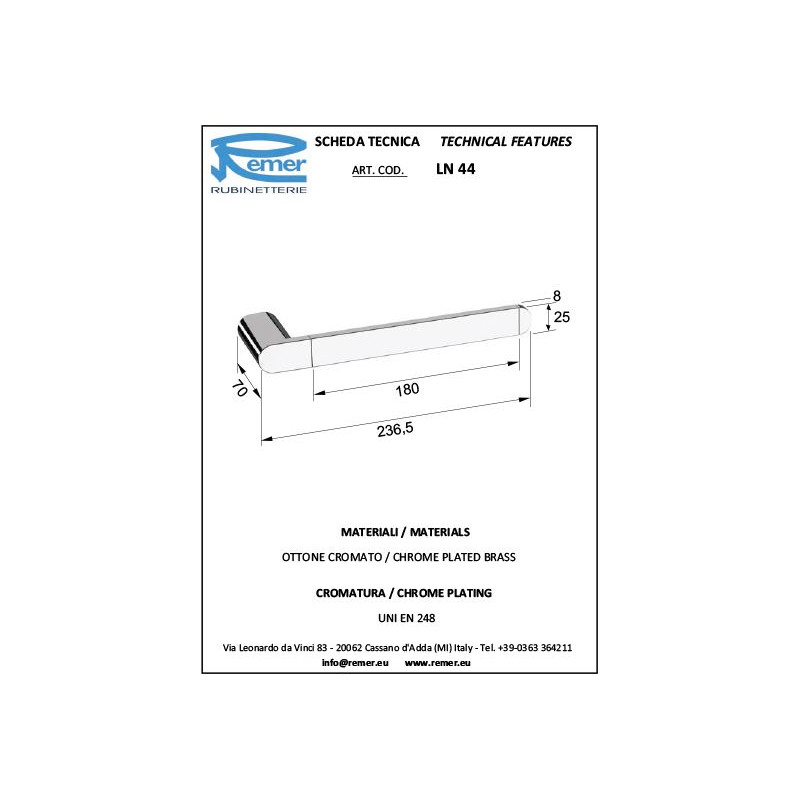 Remer
RUBINETTERIE

SCHEDA TECNICA TECHNICAL FEATURES

ART. COD. LN 44

8
25
70
180
236,5

MATERIALI / MATERIALS

OTTONE CROMATO / CHROME PLATED BRASS

CROMATURA / CHROME PLATING

UNI EN 248

Via Leonardo da Vinci 83 - 20062 Cassano d'Adda (MI) Italy - Tel. +39-0363 364211
info@remer.eu www.remer.eu